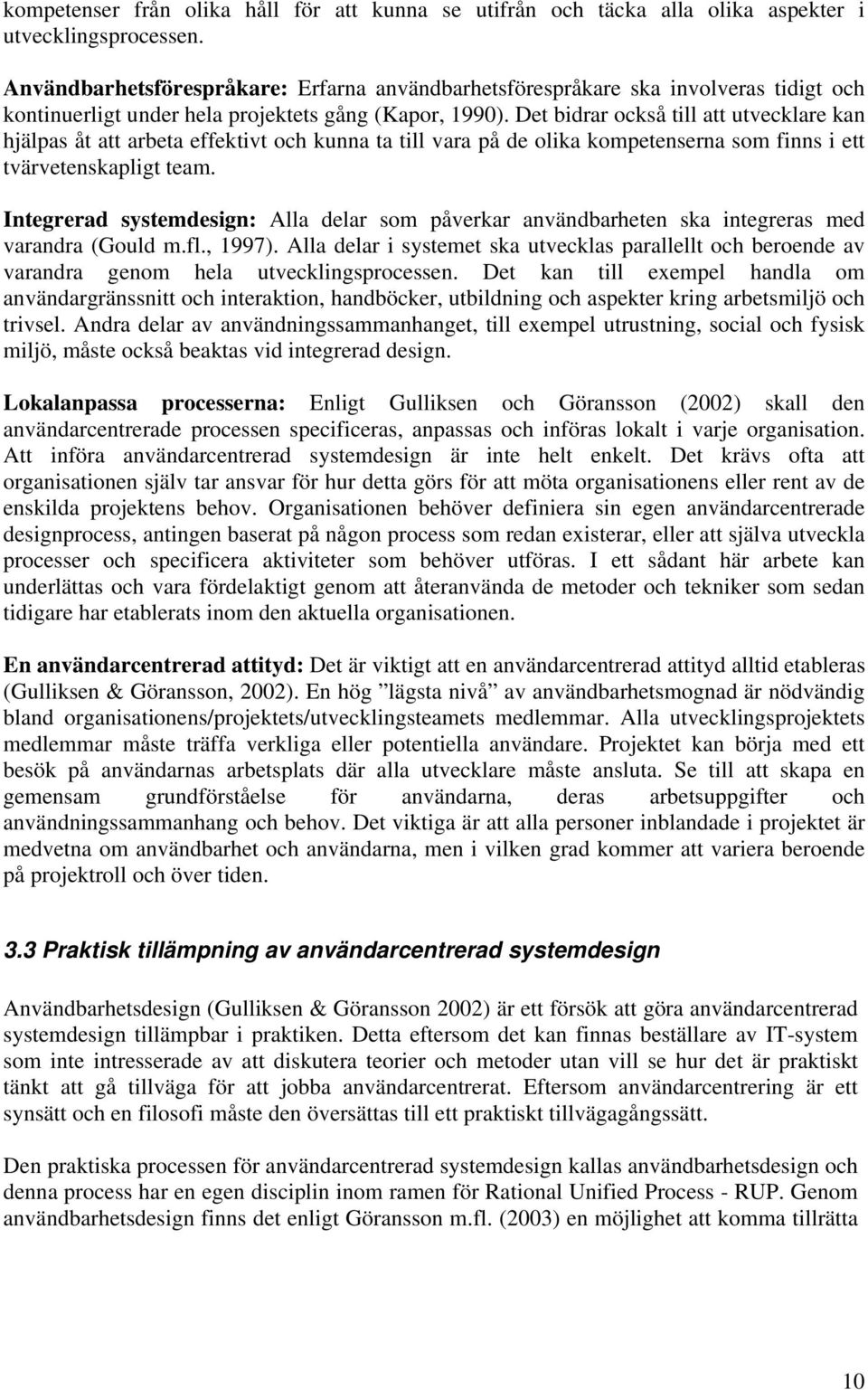 kompetenser från olika håll för att kunna se utifrån och täcka alla olika aspekter i utvecklingsprocessen.

Användbarhetsförespråkare: Erfarna användbarhetsförespråkare ska involveras tidigt och kontinuerligt under hela projektets gång (Kapor, 1990). Det bidrar också till att utvecklare kan hjälpas åt att arbeta effektivt och kunna ta till vara på de olika kompetenserna som finns i ett tvärvetenskapligt team.

Integrerad systemdesign: Alla delar som påverkar användbarheten ska integreras med varandra (Gould m.fl., 1997). Alla delar i systemet ska utvecklas parallellt och beroende av varandra genom hela utvecklingsprocessen. Det kan till exempel handla om användargränssnitt och interaktion, handböcker, utbildning och aspekter kring arbetsmiljö och trivsel. Andra delar av användningssammanhanget, till exempel utrustning, social och fysisk miljö, måste också beaktas vid integrerad design.

Lokalanpassa processerna: Enligt Gulliksen och Göransson (2002) skall den användarcentrerade processen specificeras, anpassas och införas lokalt i varje organisation. Att införa användarcentrerad systemdesign är inte helt enkelt. Det krävs ofta att organisationen själv tar ansvar för hur detta görs för att möta organisationens eller rent av de enskilda projektens behov. Organisationen behöver definiera sin egen användarcentrerade designprocess, antingen baserat på någon process som redan existerar, eller att själva utveckla processer och specificera aktiviteter som behöver utföras. I ett sådant här arbete kan underlättas och vara fördelaktigt genom att återanvända de metoder och tekniker som sedan tidigare har etablerats inom den aktuella organisationen.

En användarcentrerad attityd: Det är viktigt att en användarcentrerad attityd alltid etableras (Gulliksen & Göransson, 2002). En hög ”lägsta nivå” av användbarhetsmognad är nödvändig bland organisationens/projektets/utvecklingsteamets medlemmar. Alla utvecklingsprojektets medlemmar måste träffa verkliga eller potentiella användare. Projektet kan börja med ett besök på användarnas arbetsplats där alla utvecklare måste ansluta. Se till att skapa en gemensam grundförståelse för användarna, deras arbetsuppgifter och användningssammanhang och behov. Det viktiga är att alla personer inblandade i projektet är medvetna om användbarhet och användarna, men i vilken grad kommer att variera beroende på projektroll och över tiden.

3.3 Praktisk tillämpning av användarcentrerad systemdesign

Användbarhetsdesign (Gulliksen & Göransson 2002) är ett försök att göra användarcentrerad systemdesign tillämpbar i praktiken. Detta eftersom det kan finnas beställare av IT-system som inte intresserade av att diskutera teorier och metoder utan vill se hur det är praktiskt tänkt att gå tillväga för att jobba användarcentrerat. Eftersom användarcentrering är ett synsätt och en filosofi måste den översättas till ett praktiskt tillvägagångssätt.

Den praktiska processen för användarcentrerad systemdesign kallas användbarhetsdesign och denna process har en egen disciplin inom ramen för Rational Unified Process - RUP. Genom användbarhetsdesign finns det enligt Göransson m.fl. (2003) en möjlighet att komma tillrätta

10